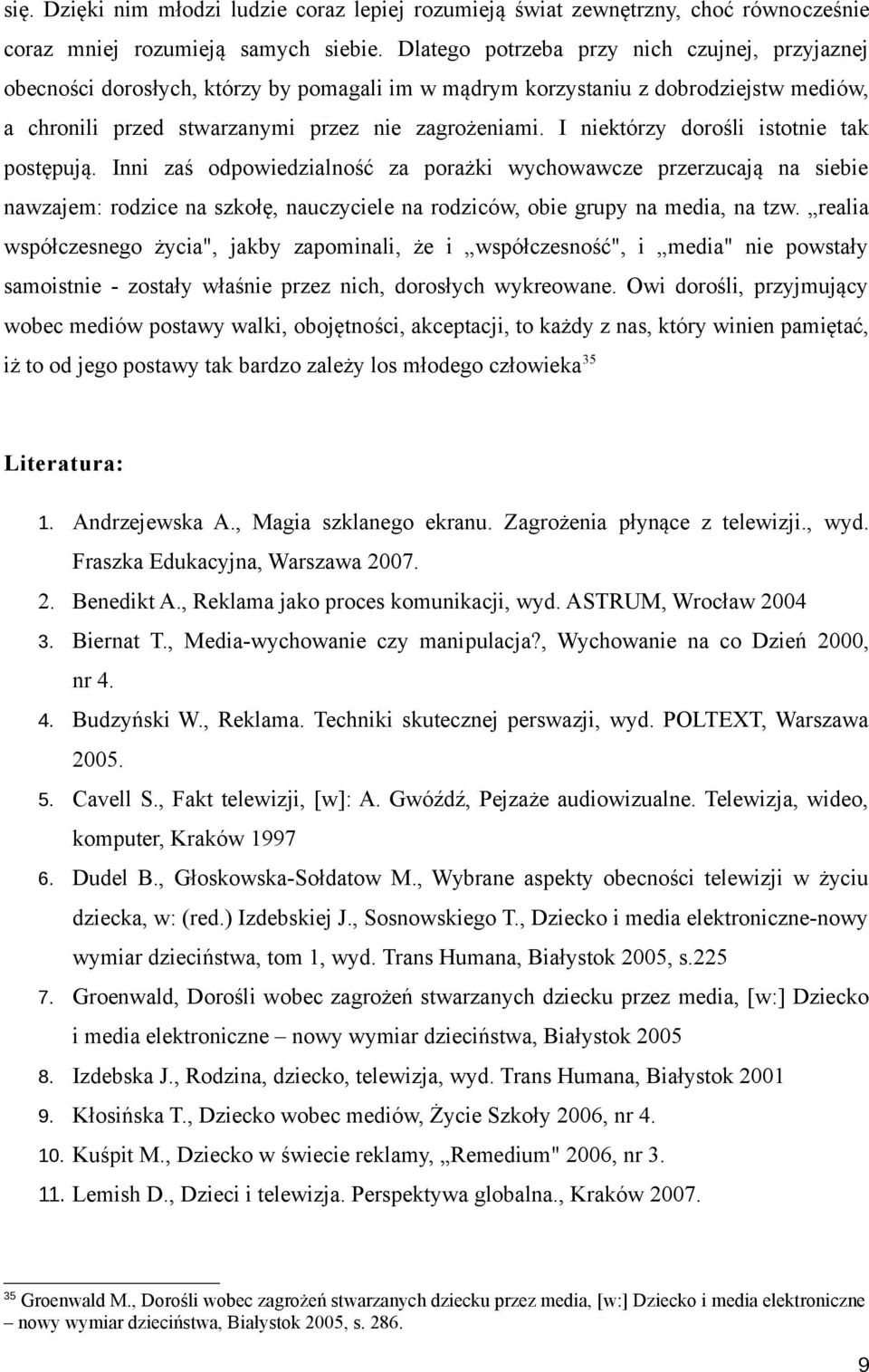 się. Dzięki nim młodzi ludzie coraz lepiej rozumieją świat zewnętrzny, choć równocześnie coraz mniej rozumieją samych siebie. Dlatego potrzeba przy nich czujnej, przyjaznej obecności dorosłych, którzy by pomagali im w mądrym korzystaniu z dobrodziejstw mediów, a chronili przed stwarzanymi przez nie zagrożeniami. I niektórzy dorośli istotnie tak postępują. Inni zaś odpowiedzialność za porażki wychowawcze przerzucają na siebie nawzajem: rodzice na szkołę, nauczyciele na rodziców, obie grupy na media, na tzw. „realia współczesnego życia", jakby zapominali, że i „współczesność", i „media" nie powstały samoistnie - zostały właśnie przez nich, dorosłych wykreowane. Owi dorośli, przyjmujący wobec mediów postawy walki, obojętności, akceptacji, to każdy z nas, który winien pamiętać, iż to od jego postawy tak bardzo zależy los młodego człowieka$^{35}$

Literatura:

1. Andrzejewska A., Magia szklanego ekranu. Zagrożenia płynące z telewizji., wyd. Fraszka Edukacyjna, Warszawa 2007.
2. Benedikt A., Reklama jako proces komunikacji, wyd. ASTRUM, Wrocław 2004
3. Biernat T., Media-wychowanie czy manipulacja?, Wychowanie na co Dzień 2000, nr 4.
4. Budzyński W., Reklama. Techniki skutecznej perswazji, wyd. POLTEXT, Warszawa 2005.
5. Cavell S., Fakt telewizji, [w]: A. Gwóźdź, Pejzaże audiowizualne. Telewizja, wideo, komputer, Kraków 1997
6. Dudel B., Głoskowska-Sołdatow M., Wybrane aspekty obecności telewizji w życiu dziecka, w: (red.) Izdebskiej J., Sosnowskiego T., Dziecko i media elektroniczne-nowy wymiar dzieciństwa, tom 1, wyd. Trans Humana, Białystok 2005, s.225
7. Groenwald, Dorośli wobec zagrożeń stwarzanych dziecku przez media, [w:] Dziecko i media elektroniczne – nowy wymiar dzieciństwa, Białystok 2005
8. Izdebska J., Rodzina, dziecko, telewizja, wyd. Trans Humana, Białystok 2001
9. Kłosińska T., Dziecko wobec mediów, Życie Szkoły 2006, nr 4.
10. Kuśpit M., Dziecko w świecie reklamy, „Remedium" 2006, nr 3.
11. Lemish D., Dzieci i telewizja. Perspektywa globalna., Kraków 2007.

$^{35}$ Groenwald M., Dorośli wobec zagrożeń stwarzanych dziecku przez media, [w:] Dziecko i media elektroniczne – nowy wymiar dzieciństwa, Białystok 2005, s. 286.

9